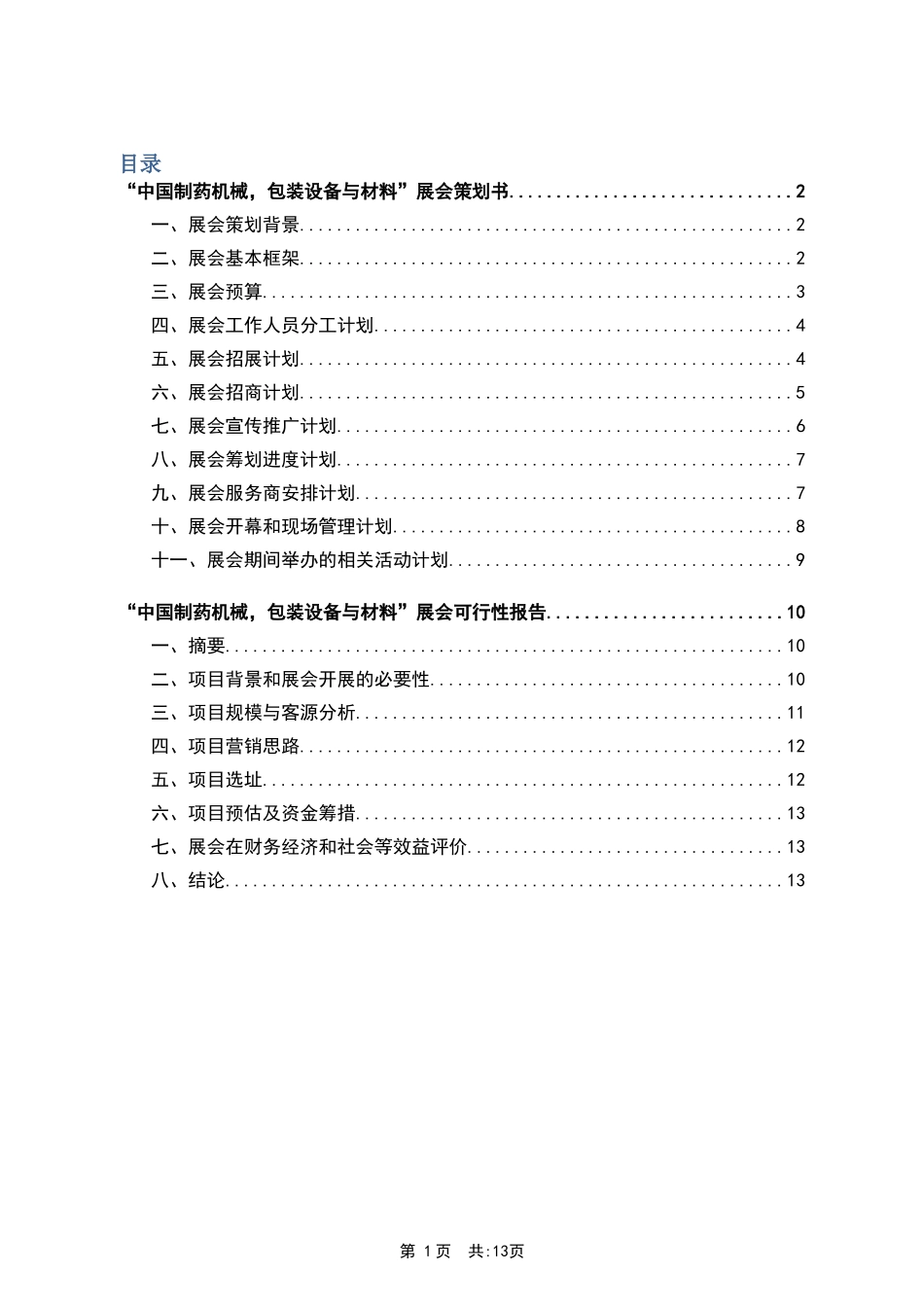 目录

“中国制药机械，包装设备与材料”展会策划书 2

一、展会策划背景 2

二、展会基本框架 2

三、展会预算 3

四、展会工作人员分工计划 4

五、展会招展计划 4

六、展会招商计划 5

七、展会宣传推广计划 6

八、展会筹划进度计划 7

九、展会服务商安排计划 7

十、展会开幕和现场管理计划 8

十一、展会期间举办的相关活动计划 9

“中国制药机械，包装设备与材料”展会可行性报告 10

一、摘要 10

二、项目背景和展会开展的必要性 10

三、项目规模与客源分析 11

四、项目营销思路 12

五、项目选址 12

六、项目预估及资金筹措 13

七、展会在财务经济和社会等效益评价 13

八、结论 13

第1页 共:13页